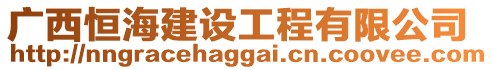 广西恒海建设工程有限公司
http://nngracehaggai.cn.coovee.com